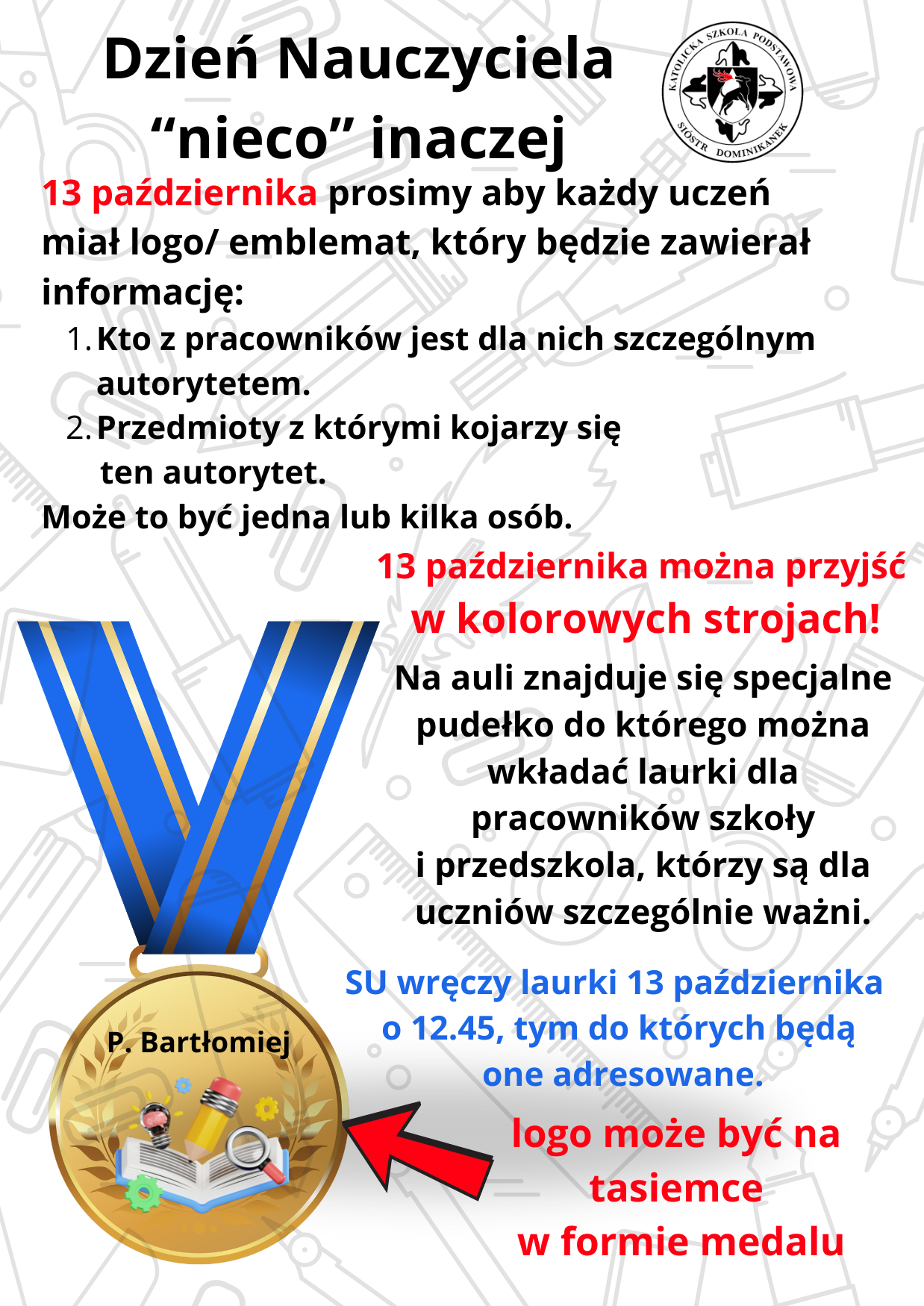 Dzień Nauczyciela “nieco” inaczej

KATOLICKA SZKOŁA PODSTAWOWA SIÓSTR DOMINIKANEK

13 października prosimy aby każdy uczeń miał logo/ emblemat, który będzie zawierał informację:

1. Kto z pracowników jest dla nich szczególnym autorytetem.
2. Przedmioty z którymi kojarzy się ten autorytet.

Może to być jedna lub kilka osób.

13 października można przyjść w kolorowych strojach!

Na auli znajduje się specjalne pudełko do którego można wkładać laurki dla pracowników szkoły i przedszkola, którzy są dla uczniów szczególnie ważni.

SU wręczy laurki 13 października o 12.45, tym do których będą one adresowane.

P. Bartłomiej

logo może być na tasiemce w formie medalu